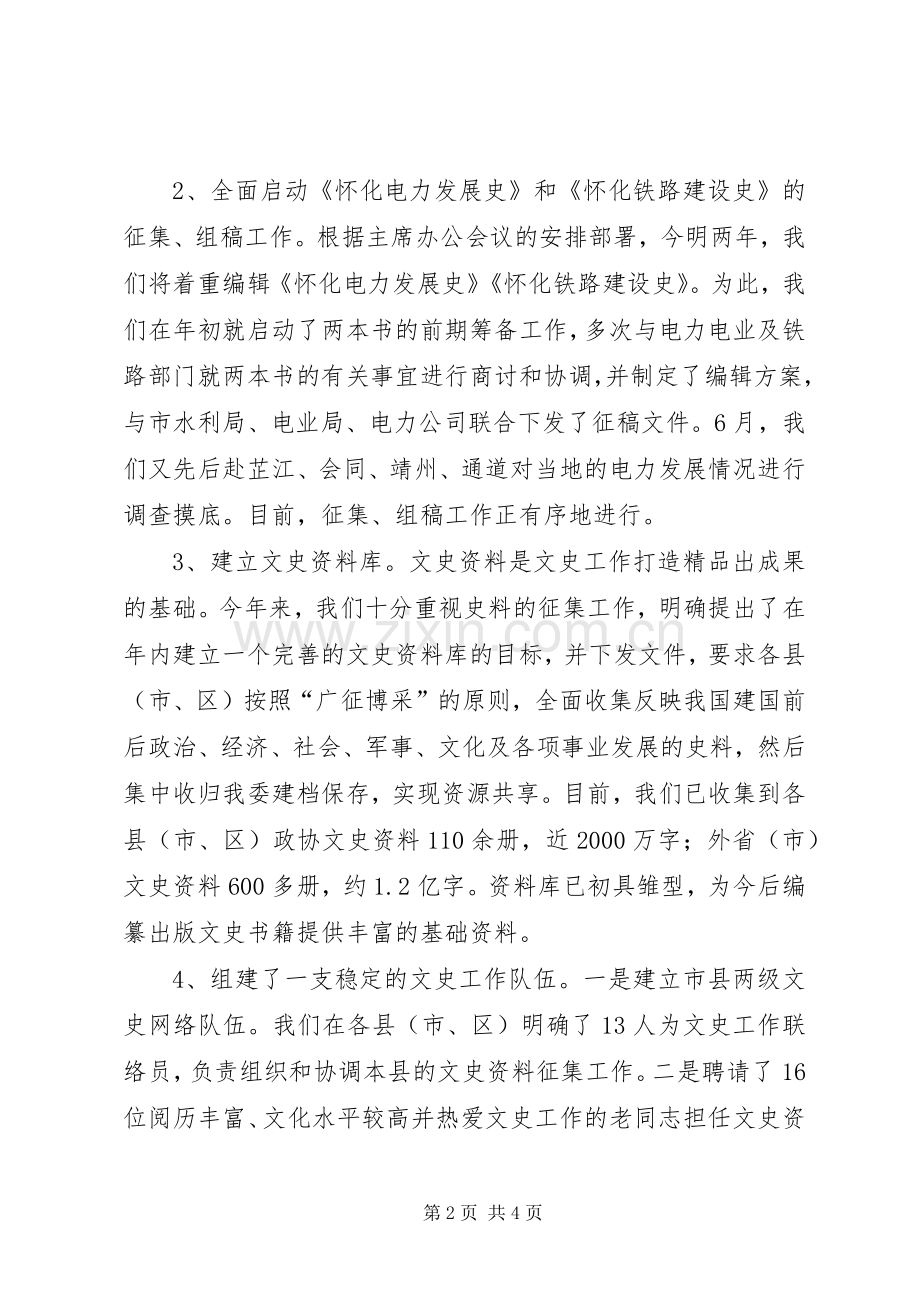 2、全面启动《怀化电力发展史》和《怀化铁路建设史》的征集、组稿工作。根据主席办公会议的安排部署，今明两年，我们将着重编辑《怀化电力发展史》《怀化铁路建设史》。为此，我们在年初就启动了两本书的前期筹备工作，多次与电力电业及铁路部门就两本书的有关事宜进行商讨和协调,并制定了编辑方案，与市水利局、电业局、电力公司联合下发了征稿文件。6月，我们又先后赴芷江、会同、靖州、通道对当地的电力发展情况进行调查摸底。目前，征集、组稿工作正有序地进行。

3、建立文史资料库。文史资料是文史工作打造精品出成果的基础。今年来，我们十分重视史料的征集工作，明确提出了在年内建立一个完善的文史资料库的目标，并下发文件，要求各县（市、区）按照“广征博采”的原则，全面收集反映我国建国前后政治、经济、社会、军事、文化及各项事业发展的史料，然后集中收归我委建档保存，实现资源共享。目前，我们已收集到各县（市、区）政协文史资料110余册，近2000万字；外省（市）文史资料600多册，约1.2亿字。资料库已初具雏型，为今后编纂出版文史书籍提供丰富的基础资料。

4、组建了一支稳定的文史工作队伍。一是建立市县两级文史网络队伍。我们在各县（市、区）明确了13人为文史工作联络员，负责组织和协调本县的文史资料征集工作。二是聘请了16位阅历丰富、文化水平较高并热爱文史工作的老同志担任文史资

第2页 共4页

www.zixin.com.cn